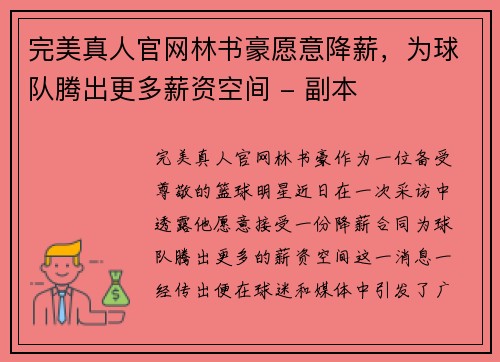 完美真人官网林书豪愿意降薪，为球队腾出更多薪资空间 - 副本

完美真人官网林书豪作为一位备受尊敬的篮球明星近日在一次采访中透露他愿意接受一份降薪合同为球队腾出更多的薪资空间这一消息一经传出便在球迷和媒体中引发了广

$